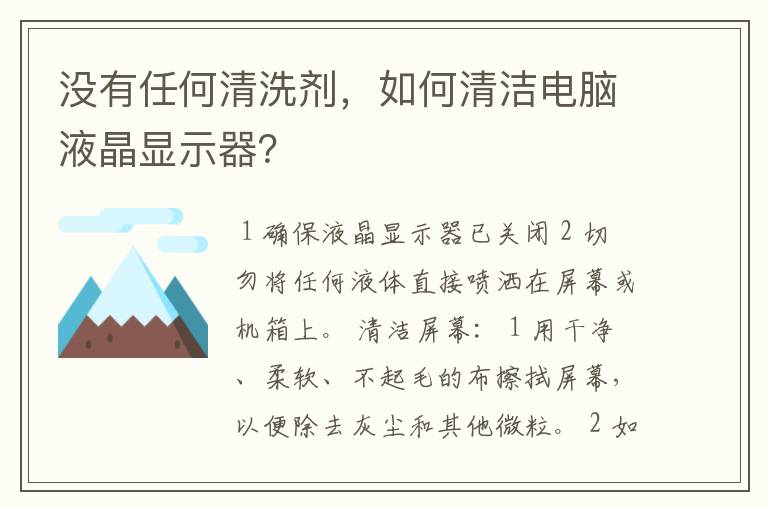 没有任何清洗剂，如何清洁电脑液晶显示器?

1 确保液晶显示器已关闭 2 切勿将任何液体直接喷洒在屏幕或机箱上。 清洁屏幕： 1 用干净、柔软、不起毛的布擦拭屏幕，以便除去灰尘和其他微粒。 2 如